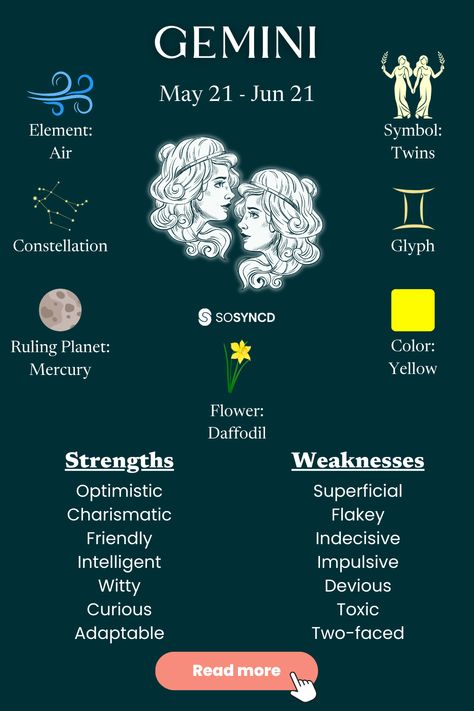 GEMINI

May 21 - Jun 21

Element:
Air

Symbol:
Twins

Constellation

Glyph

Ruling Planet:
Mercury

SOSYNCD

Color:
Yellow

Flower:
Daffodil

Strengths
Optimistic
Charismatic
Friendly
Intelligent
Witty
Curious
Adaptable

Weaknesses
Superficial
Flakey
Indecisive
Impulsive
Devious
Toxic
Two-faced

Read more